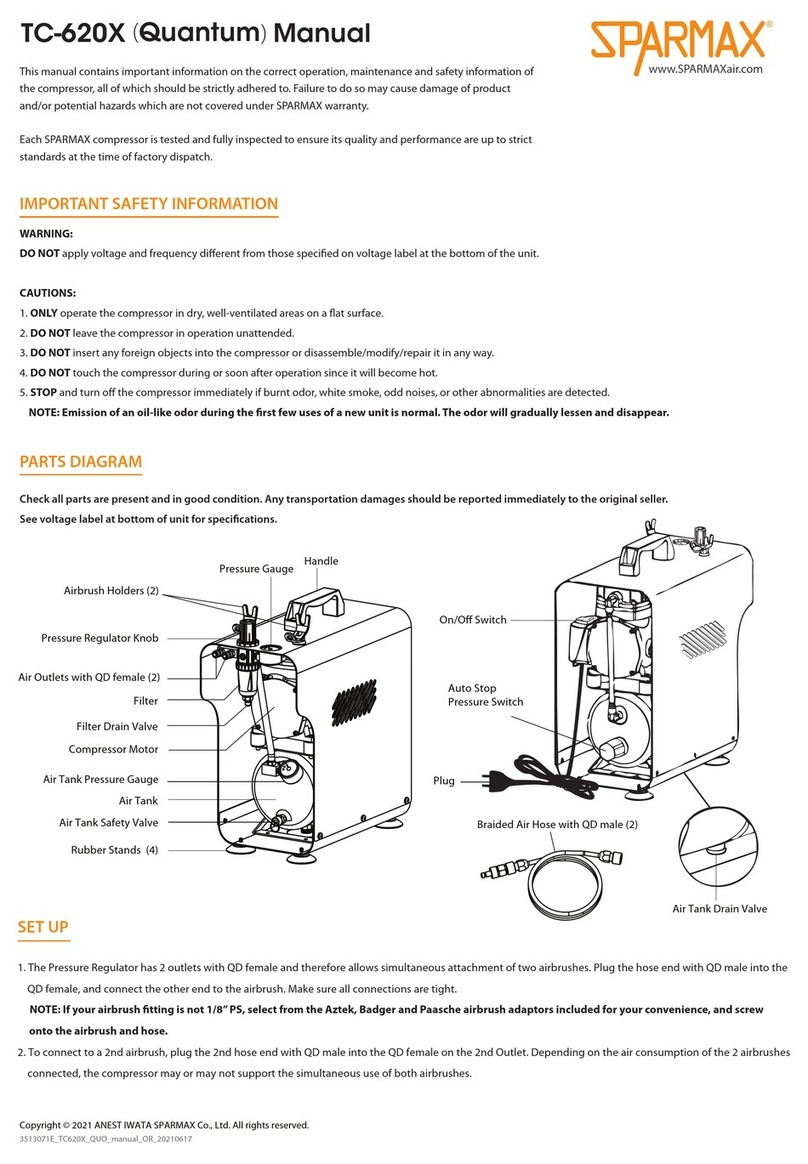 TC-620X (Quantum) Manual

SPARMAX®
www.SPARMAXair.com

This manual contains important information on the correct operation, maintenance and safety information of the compressor, all of which should be strictly adhered to. Failure to do so may cause damage of product and/or potential hazards which are not covered under SPARMAX warranty.

Each SPARMAX compressor is tested and fully inspected to ensure its quality and performance are up to strict standards at the time of factory dispatch.

IMPORTANT SAFETY INFORMATION

WARNING:
DO NOT apply voltage and frequency different from those specified on voltage label at the bottom of the unit.

CAUTIONS:
1. ONLY operate the compressor in dry, well-ventilated areas on a flat surface.
2. DO NOT leave the compressor in operation unattended.
3. DO NOT insert any foreign objects into the compressor or disassemble/modify/repair it in any way.
4. DO NOT touch the compressor during or soon after operation since it will become hot.
5. STOP and turn off the compressor immediately if burnt odor, white smoke, odd noises, or other abnormalities are detected.
NOTE: Emission of an oil-like odor during the first few uses of a new unit is normal. The odor will gradually lessen and disappear.

PARTS DIAGRAM

Check all parts are present and in good condition. Any transportation damages should be reported immediately to the original seller.
See voltage label at bottom of unit for specifications.

Handle
Pressure Gauge
Airbrush Holders (2)
Pressure Regulator Knob
Air Outlets with QD female (2)
Filter
Filter Drain Valve
Compressor Motor
Air Tank Pressure Gauge
Air Tank
Air Tank Safety Valve
Rubber Stands (4)
On/Off Switch
Auto Stop Pressure Switch
Plug
Braided Air Hose with QD male (2)
Air Tank Drain Valve

SET UP

1. The Pressure Regulator has 2 outlets with QD female and therefore allows simultaneous attachment of two airbrushes. Plug the hose end with QD male into the QD female, and connect the other end to the airbrush. Make sure all connections are tight.
NOTE: If your airbrush fitting is not 1/8" PS, select from the Aztek, Badger and Paasche airbrush adaptors included for your convenience, and screw onto the airbrush and hose.
2. To connect to a 2nd airbrush, plug the 2nd hose end with QD male into the QD female on the 2nd Outlet. Depending on the air consumption of the 2 airbrushes connected, the compressor may or may not support the simultaneous use of both airbrushes.

Copyright © 2021 ANEST IWATA SPARMAX Co., Ltd. All rights reserved.
3513071E_TC620X_QUO_manual_OR_20210617